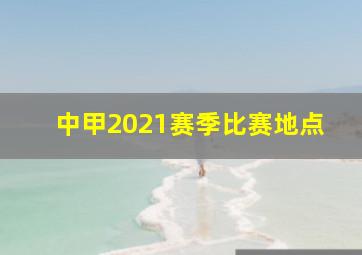 中甲2021赛季比赛地点